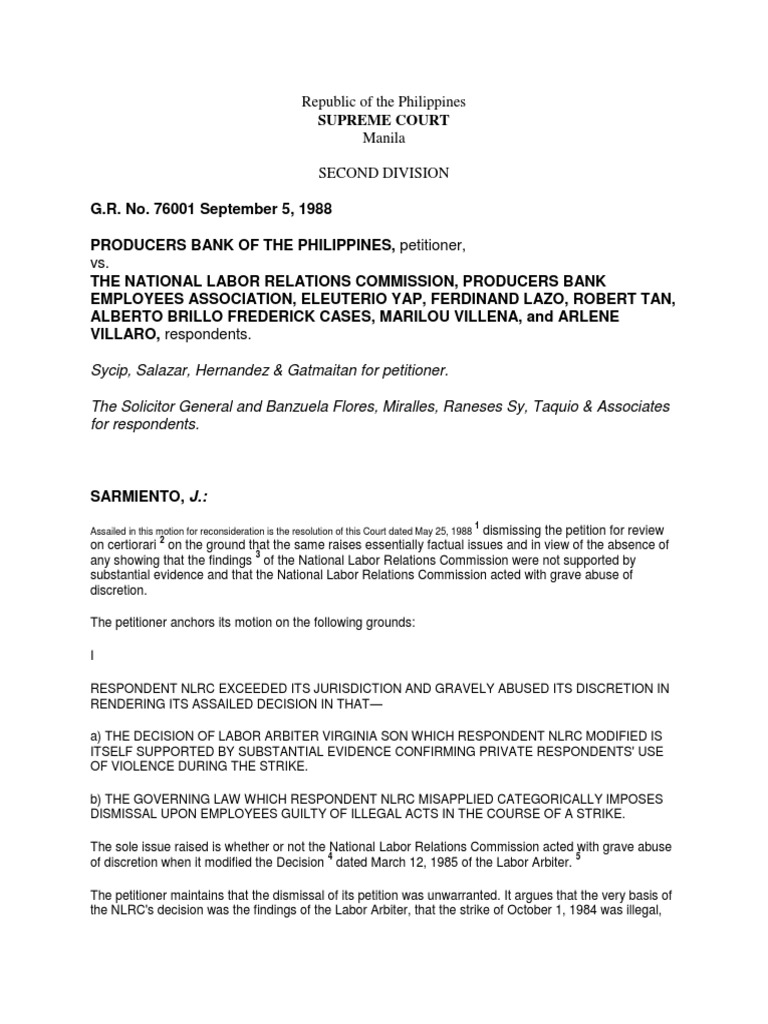 Republic of the Philippines
SUPREME COURT
Manila

SECOND DIVISION

G.R. No. 76001 September 5, 1988

PRODUCERS BANK OF THE PHILIPPINES, petitioner,
vs.
THE NATIONAL LABOR RELATIONS COMMISSION, PRODUCERS BANK EMPLOYEES ASSOCIATION, ELEUTERIO YAP, FERDINAND LAZO, ROBERT TAN, ALBERTO BRILLO FREDERICK CASES, MARILOU VILLENA, and ARLENE VILLARO, respondents.

Sycip, Salazar, Hernandez & Gatmaitan for petitioner.

The Solicitor General and Banzuela Flores, Miralles, Raneses Sy, Taquio & Associates for respondents.

SARMIENTO, J.:

Assailed in this motion for reconsideration is the resolution of this Court dated May 25, 1988 $^1$ dismissing the petition for review on certiorari $^2$ on the ground that the same raises essentially factual issues and in view of the absence of any showing that the findings $^3$ of the National Labor Relations Commission were not supported by substantial evidence and that the National Labor Relations Commission acted with grave abuse of discretion.

The petitioner anchors its motion on the following grounds:

I

RESPONDENT NLRC EXCEEDED ITS JURISDICTION AND GRAVELY ABUSED ITS DISCRETION IN RENDERING ITS ASSAILED DECISION IN THAT—

a) THE DECISION OF LABOR ARBITER VIRGINIA SON WHICH RESPONDENT NLRC MODIFIED IS ITSELF SUPPORTED BY SUBSTANTIAL EVIDENCE CONFIRMING PRIVATE RESPONDENTS' USE OF VIOLENCE DURING THE STRIKE.

b) THE GOVERNING LAW WHICH RESPONDENT NLRC MISAPPLIED CATEGORICALLY IMPOSES DISMISSAL UPON EMPLOYEES GUILTY OF ILLEGAL ACTS IN THE COURSE OF A STRIKE.

The sole issue raised is whether or not the National Labor Relations Commission acted with grave abuse of discretion when it modified the Decision $^4$ dated March 12, 1985 of the Labor Arbiter. $^5$

The petitioner maintains that the dismissal of its petition was unwarranted. It argues that the very basis of the NLRC's decision was the findings of the Labor Arbiter, that the strike of October 1, 1984 was illegal,